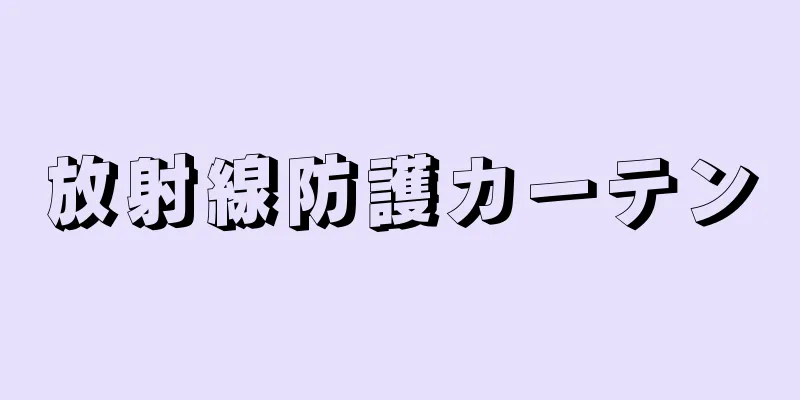 放射線防護カーテン